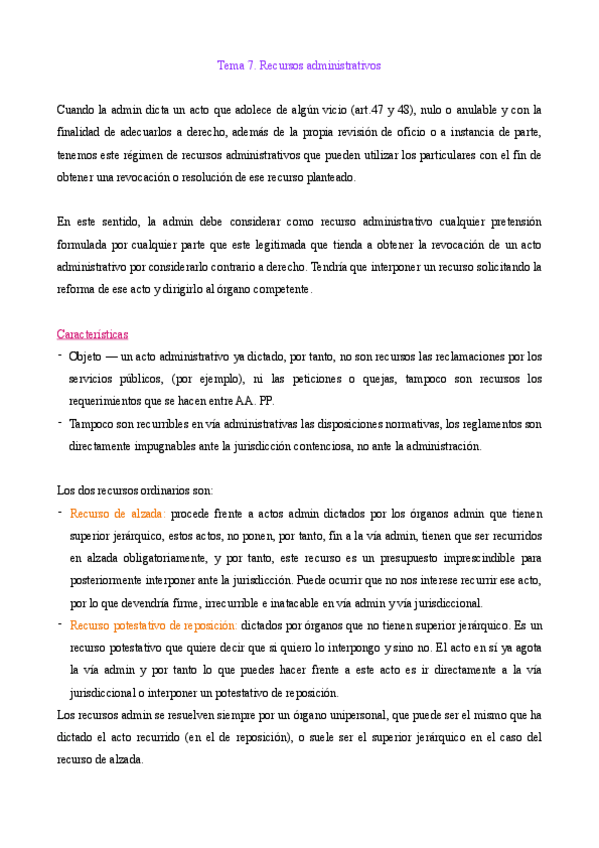 Tema 7. Recursos administrativos

Cuando la admin dicta un acto que adolece de algún vicio (art.47 y 48), nulo o anulable y con la finalidad de adecuarlos a derecho, además de la propia revisión de oficio o a instancia de parte, tenemos este régimen de recursos administrativos que pueden utilizar los particulares con el fin de obtener una revocación o resolución de ese recurso planteado.

En este sentido, la admin debe considerar como recurso administrativo cualquier pretensión formulada por cualquier parte que este legitimada que tienda a obtener la revocación de un acto administrativo por considerarlo contrario a derecho. Tendría que interponer un recurso solicitando la reforma de ese acto y dirigirlo al órgano competente.

Características
- Objeto — un acto administrativo ya dictado, por tanto, no son recursos las reclamaciones por los servicios públicos, (por ejemplo), ni las peticiones o quejas, tampoco son recursos los requerimientos que se hacen entre AA. PP.
- Tampoco son recurribles en vía administrativas las disposiciones normativas, los reglamentos son directamente impugnables ante la jurisdicción contenciosa, no ante la administración.

Los dos recursos ordinarios son:
- Recurso de alzada: procede frente a actos admin dictados por los órganos admin que tienen superior jerárquico, estos actos, no ponen, por tanto, fin a la vía admin, tienen que ser recurridos en alzada obligatoriamente, y por tanto, este recurso es un presupuesto imprescindible para posteriormente interponer ante la jurisdicción. Puede ocurrir que no nos interese recurrir ese acto, por lo que devendría firme, irrecurrible e inatacable en vía admin y vía jurisdiccional.
- Recurso potestativo de reposición: dictados por órganos que no tienen superior jerárquico. Es un recurso potestativo que quiere decir que si quiero lo interpongo y sino no. El acto en sí ya agota la vía admin y por tanto lo que puedes hacer frente a este acto es ir directamente a la vía jurisdiccional o interponer un potestativo de reposición.
Los recursos admin se resuelven siempre por un órgano unipersonal, que puede ser el mismo que ha dictado el acto recurrido (en el de reposición), o suele ser el superior jerárquico en el caso del recurso de alzada.